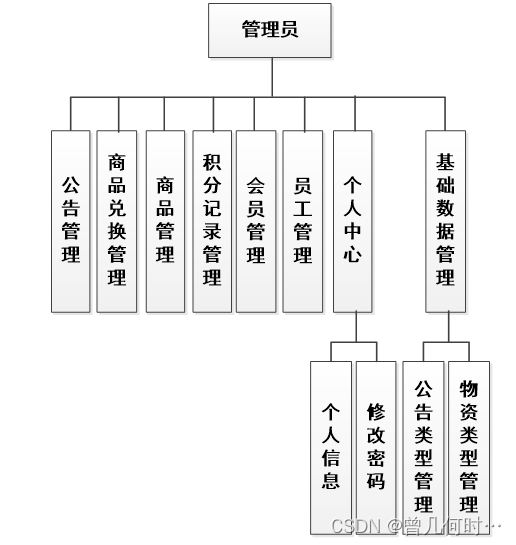 管理员

公告管理

商品兑换管理

商品管理

积分记录管理

会员管理

员工管理

个人中心

基础数据管理

个人信息

修改密码

公告类型管理

物资类型管理

CSDN @曾几何时…